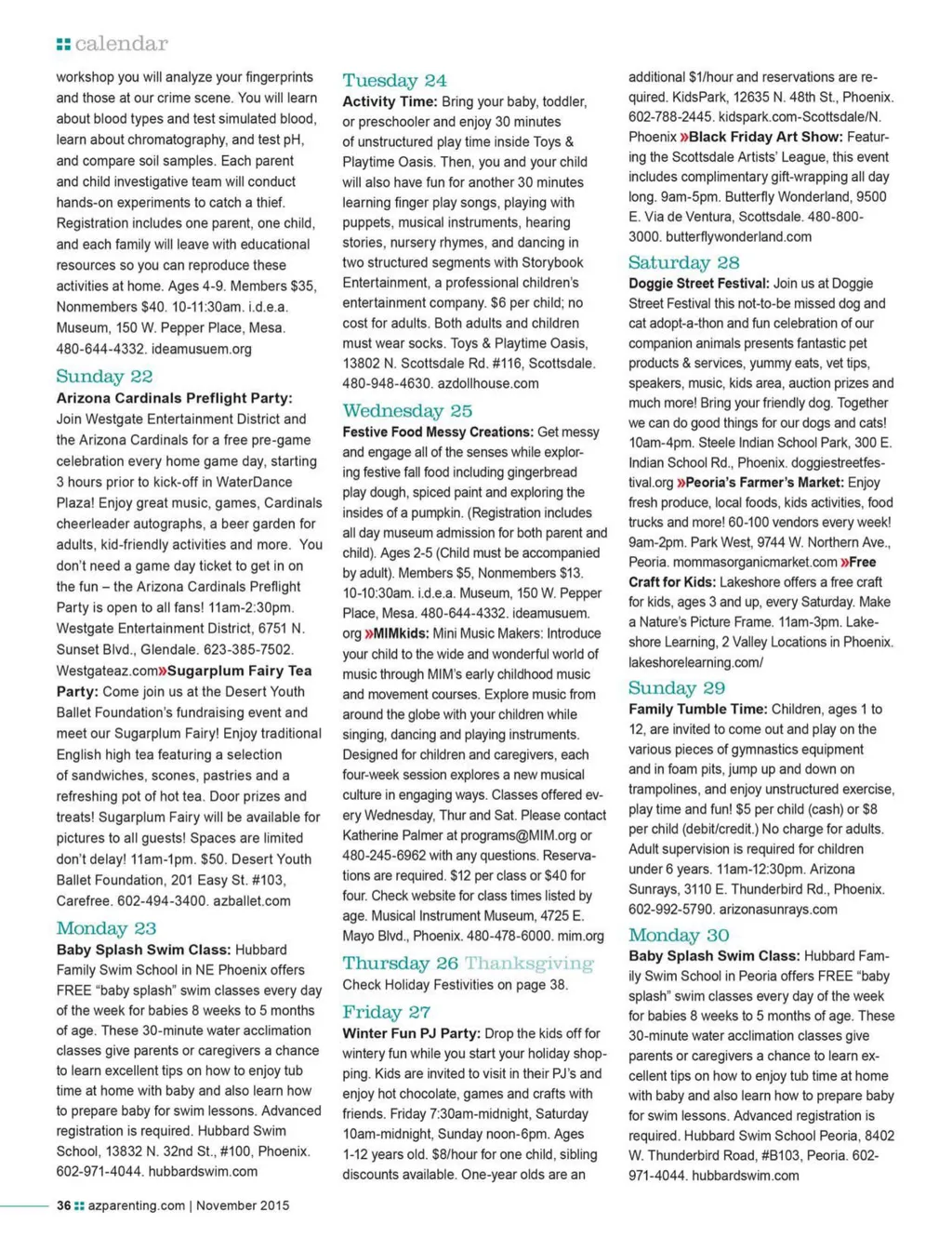 calendar

workshop you will analyze your fingerprints and those at our crime scene. You will learn about blood types and test simulated blood, learn about chromatography, and test pH, and compare soil samples. Each parent and child investigative team will conduct hands-on experiments to catch a thief. Registration includes one parent, one child, and each family will leave with educational resources so you can reproduce these activities at home. Ages 4-9. Members $35, Nonmembers $40. 10-11:30am. i.d.e.a. Museum, 150 W. Pepper Place, Mesa. 480-644-4332. ideamusuem.org

Sunday 22

Arizona Cardinals Preflight Party: Join Westgate Entertainment District and the Arizona Cardinals for a free pre-game celebration every home game day, starting 3 hours prior to kick-off in WaterDance Plaza! Enjoy great music, games, Cardinals cheerleader autographs, a beer garden for adults, kid-friendly activities and more. You don't need a game day ticket to get in on the fun – the Arizona Cardinals Preflight Party is open to all fans! 11am-2:30pm. Westgate Entertainment District, 6751 N. Sunset Blvd., Glendale. 623-385-7502. Westgateaz.com»Sugarplum Fairy Tea Party: Come join us at the Desert Youth Ballet Foundation's fundraising event and meet our Sugarplum Fairy! Enjoy traditional English high tea featuring a selection of sandwiches, scones, pastries and a refreshing pot of hot tea. Door prizes and treats! Sugarplum Fairy will be available for pictures to all guests! Spaces are limited don't delay! 11am-1pm. $50. Desert Youth Ballet Foundation, 201 Easy St. #103, Carefree. 602-494-3400. azballet.com

Monday 23

Baby Splash Swim Class: Hubbard Family Swim School in NE Phoenix offers FREE "baby splash" swim classes every day of the week for babies 8 weeks to 5 months of age. These 30-minute water acclimation classes give parents or caregivers a chance to learn excellent tips on how to enjoy tub time at home with baby and also learn how to prepare baby for swim lessons. Advanced registration is required. Hubbard Swim School, 13832 N. 32nd St., #100, Phoenix. 602-971-4044. hubbardswim.com

Tuesday 24

Activity Time: Bring your baby, toddler, or preschooler and enjoy 30 minutes of unstructured play time inside Toys & Playtime Oasis. Then, you and your child will also have fun for another 30 minutes learning finger play songs, playing with puppets, musical instruments, hearing stories, nursery rhymes, and dancing in two structured segments with Storybook Entertainment, a professional children's entertainment company. $6 per child; no cost for adults. Both adults and children must wear socks. Toys & Playtime Oasis, 13802 N. Scottsdale Rd. #116, Scottsdale. 480-948-4630. azdollhouse.com

Wednesday 25

Festive Food Messy Creations: Get messy and engage all of the senses while exploring festive fall food including gingerbread play dough, spiced paint and exploring the insides of a pumpkin. (Registration includes all day museum admission for both parent and child). Ages 2-5 (Child must be accompanied by adult). Members $5, Nonmembers $13. 10-10:30am. i.d.e.a. Museum, 150 W. Pepper Place, Mesa. 480-644-4332. ideamusuem.org »MIMkids: Mini Music Makers: Introduce your child to the wide and wonderful world of music through MIM's early childhood music and movement courses. Explore music from around the globe with your children while singing, dancing and playing instruments. Designed for children and caregivers, each four-week session explores a new musical culture in engaging ways. Classes offered every Wednesday, Thur and Sat. Please contact Katherine Palmer at programs@MIM.org or 480-245-6962 with any questions. Reservations are required. $12 per class or $40 for four. Check website for class times listed by age. Musical Instrument Museum, 4725 E. Mayo Blvd., Phoenix. 480-478-6000. mim.org

Thursday 26 Thanksgiving

Check Holiday Festivities on page 38.

Friday 27

Winter Fun PJ Party: Drop the kids off for wintery fun while you start your holiday shopping. Kids are invited to visit in their PJ's and enjoy hot chocolate, games and crafts with friends. Friday 7:30am-midnight, Saturday 10am-midnight, Sunday noon-6pm. Ages 1-12 years old. $8/hour for one child, sibling discounts available. One-year olds are an additional $1/hour and reservations are required. KidsPark, 12635 N. 48th St., Phoenix. 602-788-2445. kidspark.com-Scottsdale/N. Phoenix »Black Friday Art Show: Featuring the Scottsdale Artists' League, this event includes complimentary gift-wrapping all day long. 9am-5pm. Butterfly Wonderland, 9500 E. Via de Ventura, Scottsdale. 480-800-3000. butterflywonderland.com

Saturday 28

Doggie Street Festival: Join us at Doggie Street Festival this not-to-be missed dog and cat adopt-a-thon and fun celebration of our companion animals presents fantastic pet products & services, yummy eats, vet tips, speakers, music, kids area, auction prizes and much more! Bring your friendly dog. Together we can do good things for our dogs and cats! 10am-4pm. Steele Indian School Park, 300 E. Indian School Rd., Phoenix. doggiestreetfestival.org »Peoria's Farmer's Market: Enjoy fresh produce, local foods, kids activities, food trucks and more! 60-100 vendors every week! 9am-2pm. Park West, 9744 W. Northern Ave., Peoria. mommasorganicmarket.com »Free Craft for Kids: Lakeshore offers a free craft for kids, ages 3 and up, every Saturday. Make a Nature's Picture Frame. 11am-3pm. Lakeshore Learning, 2 Valley Locations in Phoenix. lakeshorelearning.com/

Sunday 29

Family Tumble Time: Children, ages 1 to 12, are invited to come out and play on the various pieces of gymnastics equipment and in foam pits, jump up and down on trampolines, and enjoy unstructured exercise, play time and fun! $5 per child (cash) or $8 per child (debit/credit.) No charge for adults. Adult supervision is required for children under 6 years. 11am-12:30pm. Arizona Sunrays, 3110 E. Thunderbird Rd., Phoenix. 602-992-5790. arizonasunrays.com

Monday 30

Baby Splash Swim Class: Hubbard Family Swim School in Peoria offers FREE "baby splash" swim classes every day of the week for babies 8 weeks to 5 months of age. These 30-minute water acclimation classes give parents or caregivers a chance to learn excellent tips on how to enjoy tub time at home with baby and also learn how to prepare baby for swim lessons. Advanced registration is required. Hubbard Swim School Peoria, 8402 W. Thunderbird Road, #B103, Peoria. 602-971-4044. hubbardswim.com

36 azparenting.com | November 2015